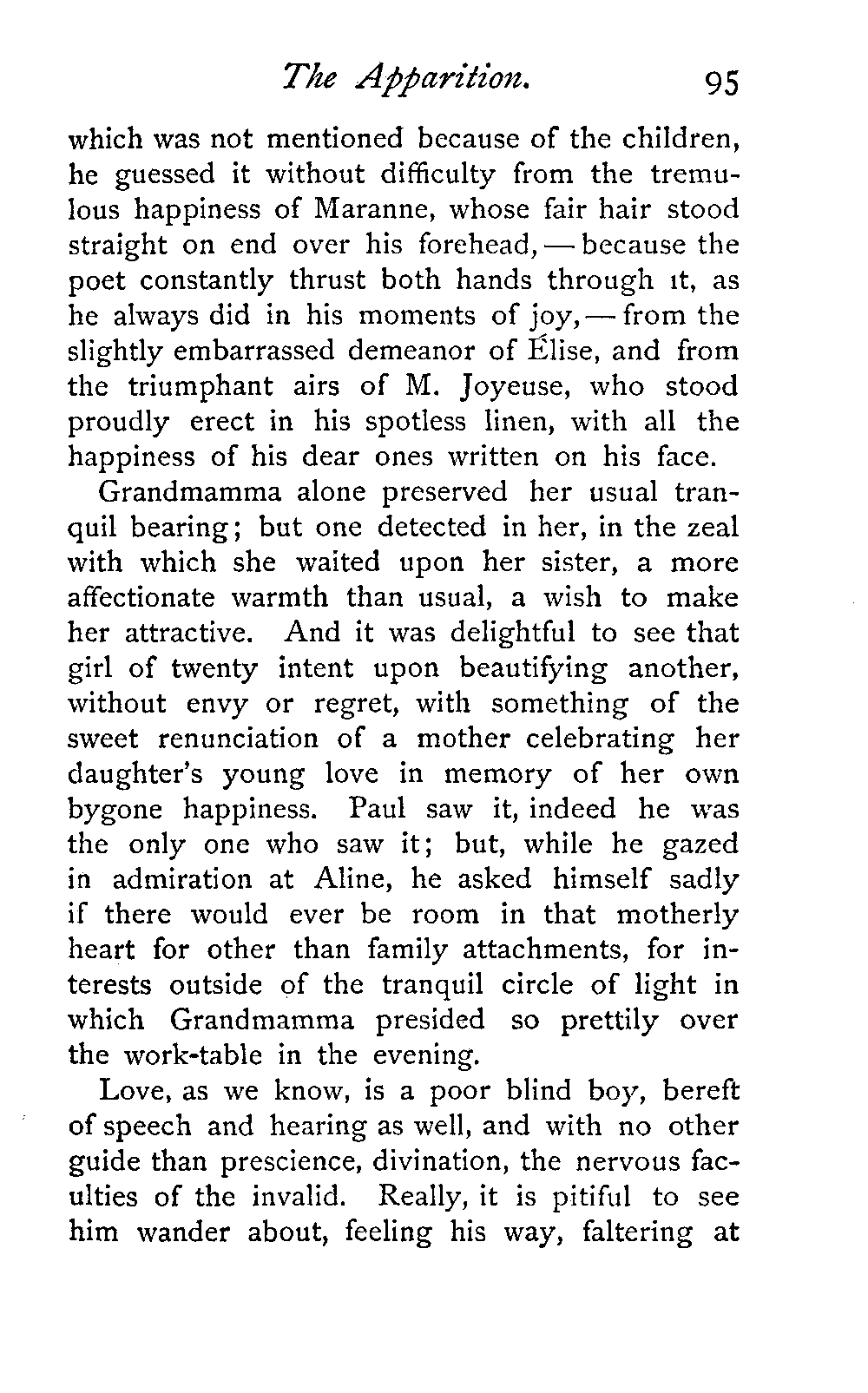 The Apparition. 95

which was not mentioned because of the children, he guessed it without difficulty from the tremulous happiness of Maranne, whose fair hair stood straight on end over his forehead, — because the poet constantly thrust both hands through it, as he always did in his moments of joy, — from the slightly embarrassed demeanor of Élise, and from the triumphant airs of M. Joyeuse, who stood proudly erect in his spotless linen, with all the happiness of his dear ones written on his face.

Grandmamma alone preserved her usual tranquil bearing; but one detected in her, in the zeal with which she waited upon her sister, a more affectionate warmth than usual, a wish to make her attractive. And it was delightful to see that girl of twenty intent upon beautifying another, without envy or regret, with something of the sweet renunciation of a mother celebrating her daughter's young love in memory of her own bygone happiness. Paul saw it, indeed he was the only one who saw it; but, while he gazed in admiration at Aline, he asked himself sadly if there would ever be room in that motherly heart for other than family attachments, for interests outside of the tranquil circle of light in which Grandmamma presided so prettily over the work-table in the evening.

Love, as we know, is a poor blind boy, bereft of speech and hearing as well, and with no other guide than prescience, divination, the nervous faculties of the invalid. Really, it is pitiful to see him wander about, feeling his way, faltering at